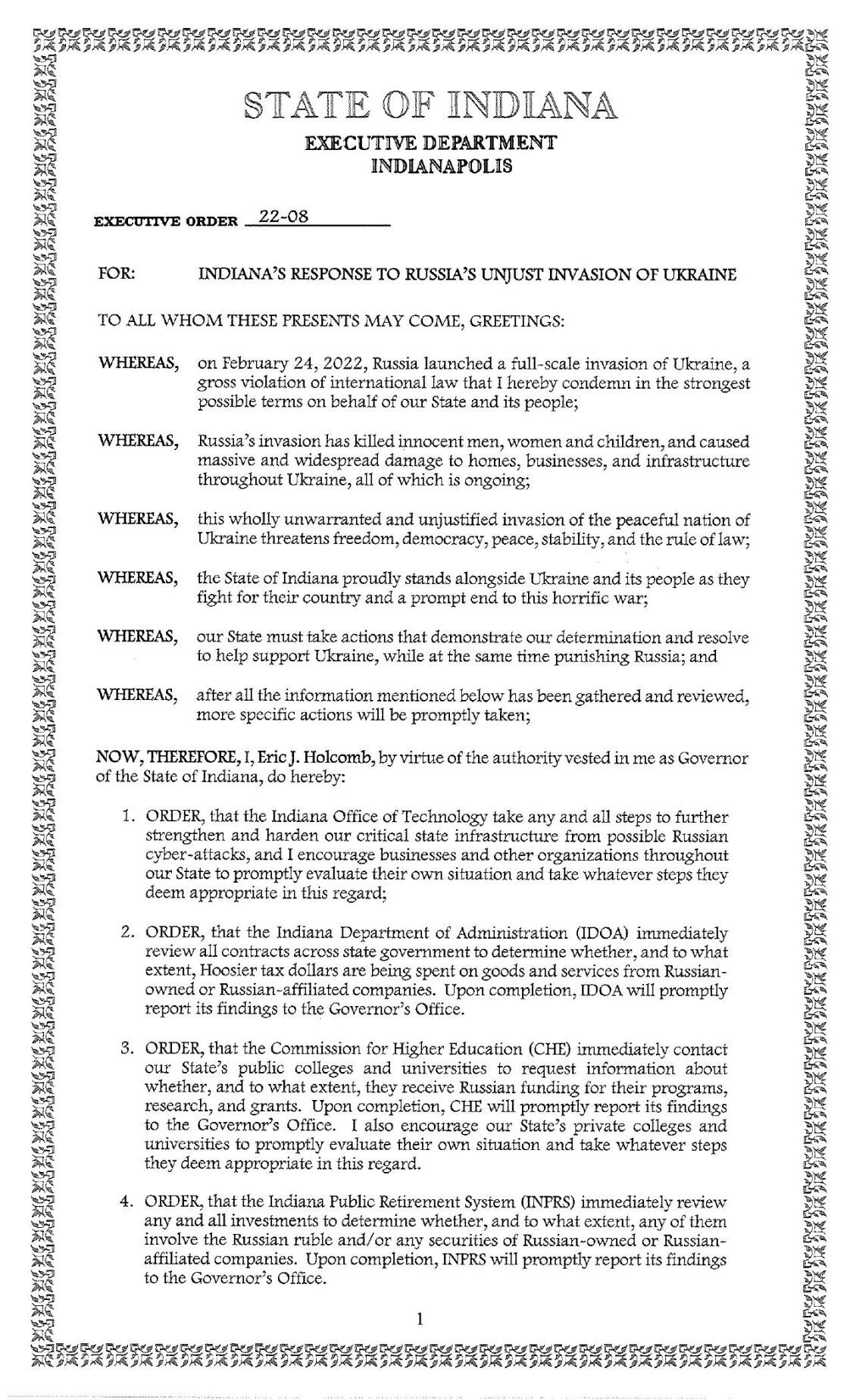 STATE OF INDIANA
EXECUTIVE DEPARTMENT
INDIANAPOLIS

EXECUTIVE ORDER 22-08

FOR: INDIANA'S RESPONSE TO RUSSIA'S UNJUST INVASION OF UKRAINE

TO ALL WHOM THESE PRESENTS MAY COME, GREETINGS:

WHEREAS, on February 24, 2022, Russia launched a full-scale invasion of Ukraine, a gross violation of international law that I hereby condemn in the strongest possible terms on behalf of our State and its people;

WHEREAS, Russia's invasion has killed innocent men, women and children, and caused massive and widespread damage to homes, businesses, and infrastructure throughout Ukraine, all of which is ongoing;

WHEREAS, this wholly unwarranted and unjustified invasion of the peaceful nation of Ukraine threatens freedom, democracy, peace, stability, and the rule of law;

WHEREAS, the State of Indiana proudly stands alongside Ukraine and its people as they fight for their country and a prompt end to this horrific war;

WHEREAS, our State must take actions that demonstrate our determination and resolve to help support Ukraine, while at the same time punishing Russia; and

WHEREAS, after all the information mentioned below has been gathered and reviewed, more specific actions will be promptly taken;

NOW, THEREFORE, I, Eric J. Holcomb, by virtue of the authority vested in me as Governor of the State of Indiana, do hereby:

1. ORDER, that the Indiana Office of Technology take any and all steps to further strengthen and harden our critical state infrastructure from possible Russian cyber-attacks, and I encourage businesses and other organizations throughout our State to promptly evaluate their own situation and take whatever steps they deem appropriate in this regard;

2. ORDER, that the Indiana Department of Administration (IDOA) immediately review all contracts across state government to determine whether, and to what extent, Hoosier tax dollars are being spent on goods and services from Russian-owned or Russian-affiliated companies. Upon completion, IDOA will promptly report its findings to the Governor's Office.

3. ORDER, that the Commission for Higher Education (CHE) immediately contact our State's public colleges and universities to request information about whether, and to what extent, they receive Russian funding for their programs, research, and grants. Upon completion, CHE will promptly report its findings to the Governor's Office. I also encourage our State's private colleges and universities to promptly evaluate their own situation and take whatever steps they deem appropriate in this regard.

4. ORDER, that the Indiana Public Retirement System (INPRS) immediately review any and all investments to determine whether, and to what extent, any of them involve the Russian ruble and/or any securities of Russian-owned or Russian-affiliated companies. Upon completion, INPRS will promptly report its findings to the Governor's Office.

1